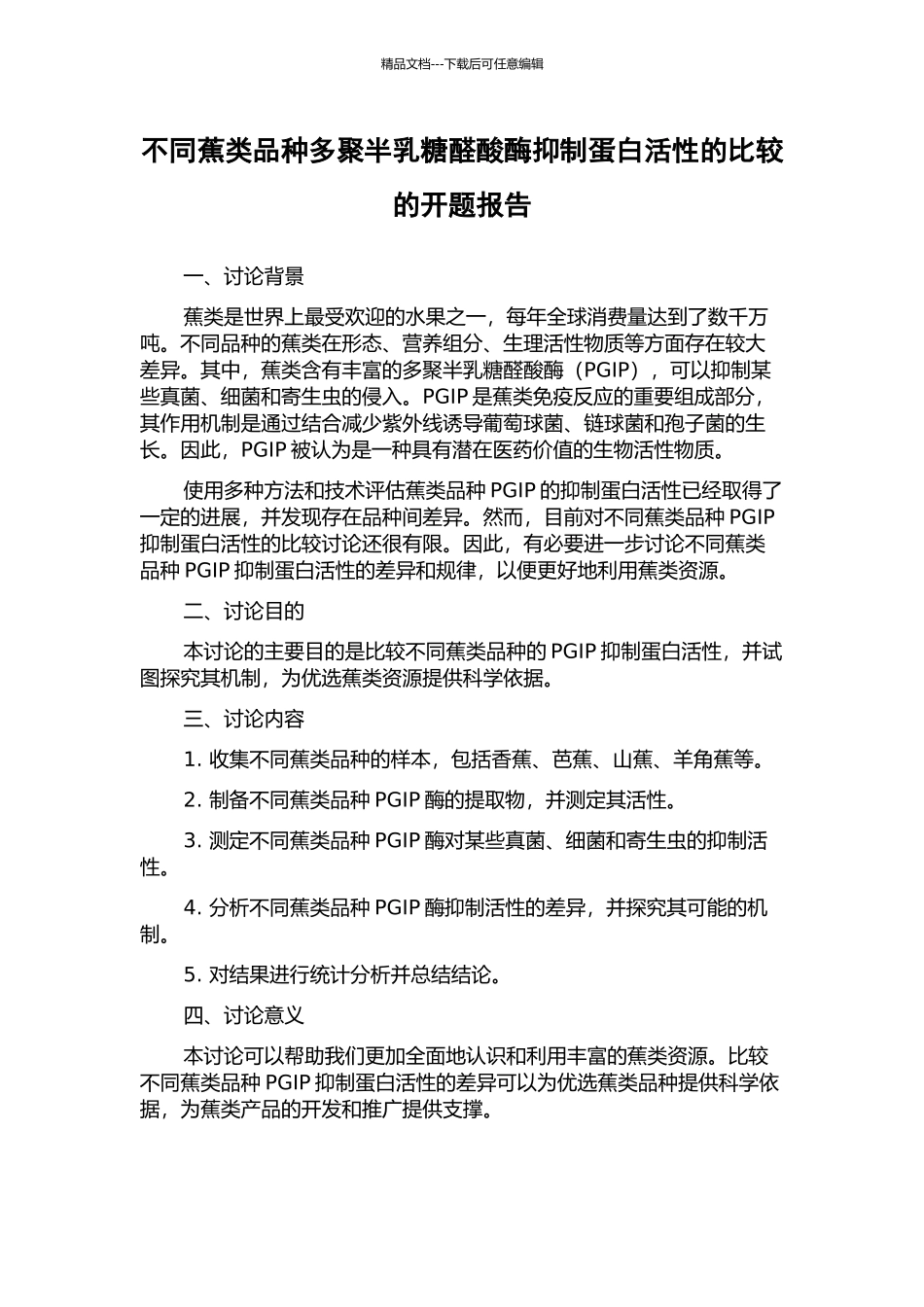 精品文档---下载后可任意编辑

不同蕉类品种多聚半乳糖醛酸酶抑制蛋白活性的比较的开题报告

一、讨论背景

蕉类是世界上最受欢迎的水果之一，每年全球消费量达到了数千万吨。不同品种的蕉类在形态、营养组分、生理活性物质等方面存在较大差异。其中，蕉类含有丰富的多聚半乳糖醛酸酶（PGIP），可以抑制某些真菌、细菌和寄生虫的侵入。PGIP 是蕉类免疫反应的重要组成部分，其作用机制是通过结合减少紫外线诱导葡萄球菌、链球菌和孢子菌的生长。因此，PGIP 被认为是一种具有潜在医药价值的生物活性物质。

使用多种方法和技术评估蕉类品种 PGIP 的抑制蛋白活性已经取得了一定的进展，并发现存在品种间差异。然而，目前对不同蕉类品种 PGIP 抑制蛋白活性的比较讨论还很有限。因此，有必要进一步讨论不同蕉类品种 PGIP 抑制蛋白活性的差异和规律，以便更好地利用蕉类资源。

二、讨论目的

本讨论的主要目的是比较不同蕉类品种的 PGIP 抑制蛋白活性，并试图探究其机制，为优选蕉类资源提供科学依据。

三、讨论内容

1. 收集不同蕉类品种的样本，包括香蕉、芭蕉、山蕉、羊角蕉等。

2. 制备不同蕉类品种 PGIP 酶的提取物，并测定其活性。

3. 测定不同蕉类品种 PGIP 酶对某些真菌、细菌和寄生虫的抑制活性。

4. 分析不同蕉类品种 PGIP 酶抑制活性的差异，并探究其可能的机制。

5. 对结果进行统计分析并总结结论。

四、讨论意义

本讨论可以帮助我们更加全面地认识和利用丰富的蕉类资源。比较不同蕉类品种 PGIP 抑制蛋白活性的差异可以为优选蕉类品种提供科学依据，为蕉类产品的开发和推广提供支撑。